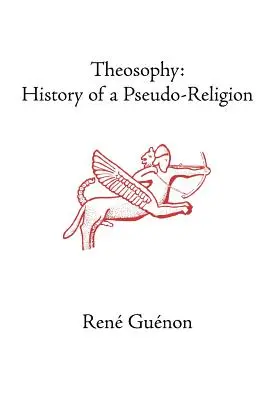 Theosophy:
History of a Pseudo-Religion

René Guénon